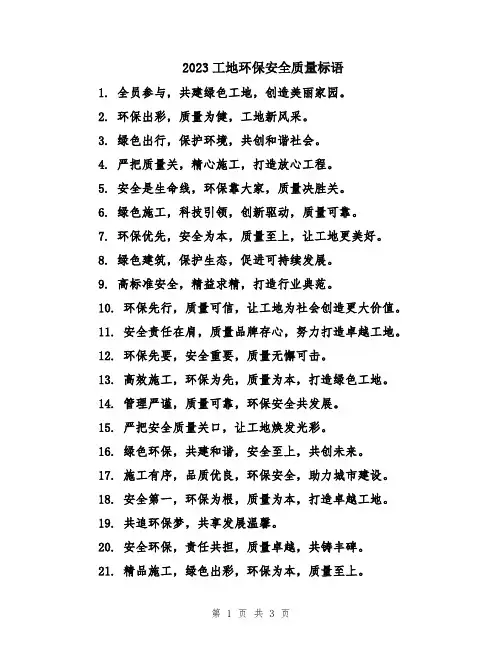 2023工地环保安全质量标语

1. 全员参与，共建绿色工地，创造美丽家园。

2. 环保出彩，质量为健，工地新风采。

3. 绿色出行，保护环境，共创和谐社会。

4. 严把质量关，精心施工，打造放心工程。

5. 安全是生命线，环保靠大家，质量决胜关。

6. 绿色施工，科技引领，创新驱动，质量可靠。

7. 环保优先，安全为本，质量至上，让工地更美好。

8. 绿色建筑，保护生态，促进可持续发展。

9. 高标准安全，精益求精，打造行业典范。

10. 环保先行，质量可信，让工地为社会创造更大价值。

11. 安全责任在肩，质量品牌存心，努力打造卓越工地。

12. 环保先要，安全重要，质量无懈可击。

13. 高效施工，环保为先，质量为本，打造绿色工地。

14. 管理严谨，质量可靠，环保安全共发展。

15. 严把安全质量关口，让工地焕发光彩。

16. 绿色环保，共建和谐，安全至上，共创未来。

17. 施工有序，品质优良，环保安全，助力城市建设。

18. 安全第一，环保为根，质量为本，打造卓越工地。

19. 共追环保梦，共享发展温馨。

20. 安全环保，责任共担，质量卓越，共铸丰碑。

21. 精品施工，绿色出彩，环保为本，质量至上。

第 1 页 共 3 页